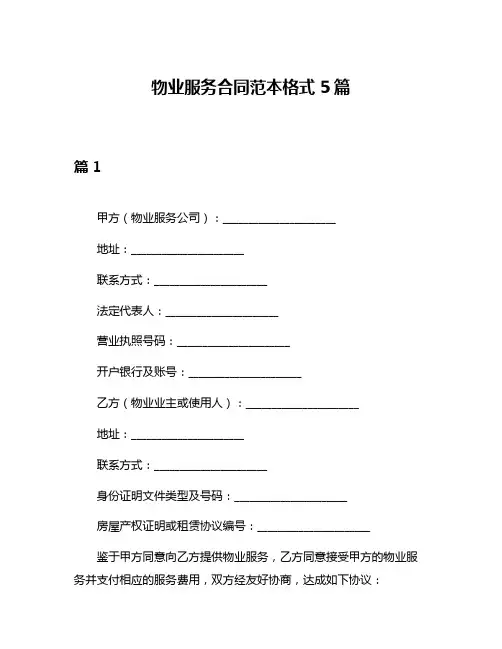 物业服务合同范本格式 5 篇

篇 1

甲方（物业服务公司）：____________________

地址：____________________

联系方式：____________________

法定代表人：____________________

营业执照号码：____________________

开户银行及账号：____________________

乙方（物业业主或使用人）：____________________

地址：____________________

联系方式：____________________

身份证明文件类型及号码：____________________

房屋产权证明或租赁协议编号：____________________

鉴于甲方同意向乙方提供物业服务，乙方同意接受甲方的物业服务并支付相应的服务费用，双方经友好协商，达成如下协议：